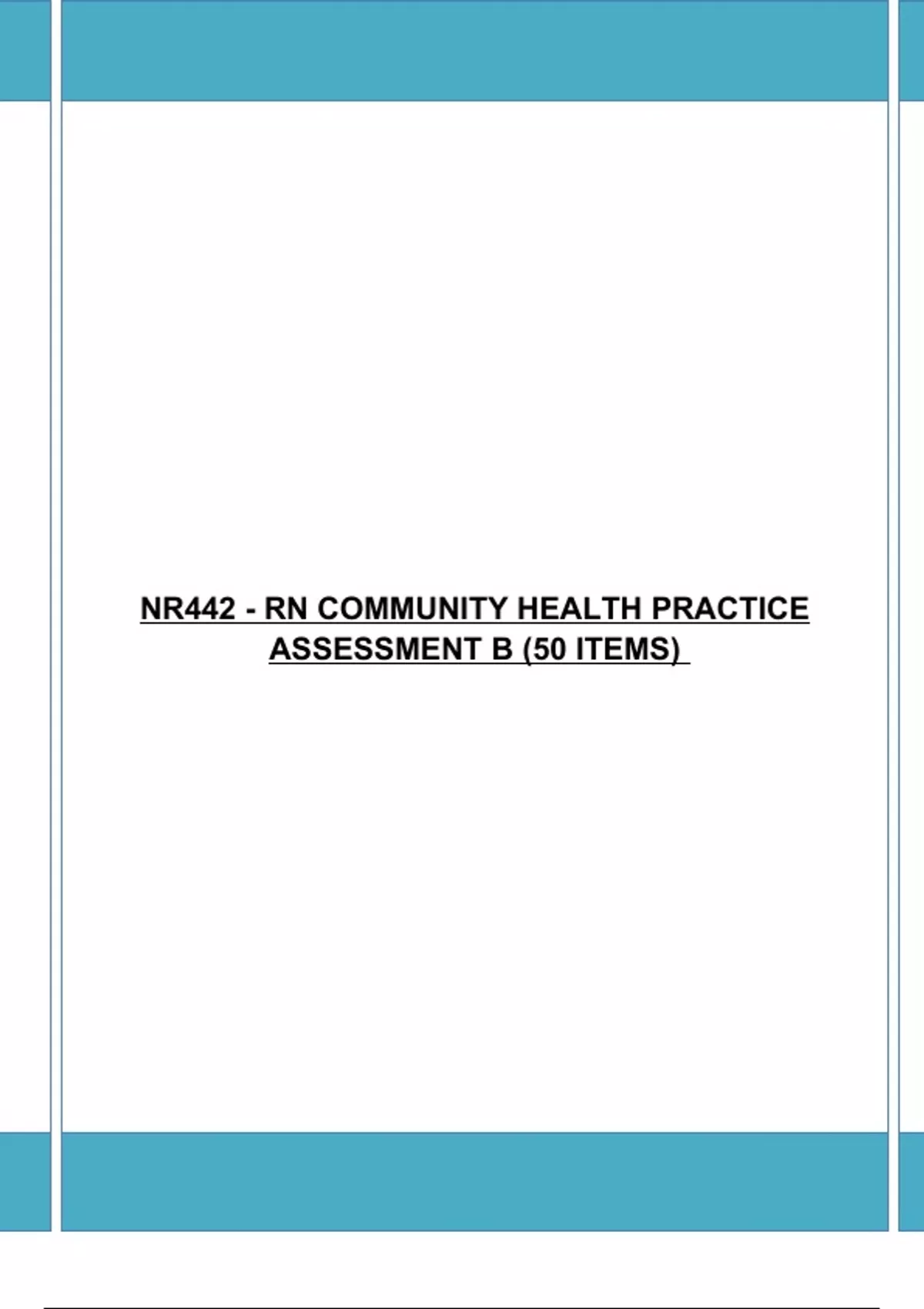 NR442 - RN COMMUNITY HEALTH PRACTICE ASSESSMENT B (50 ITEMS)